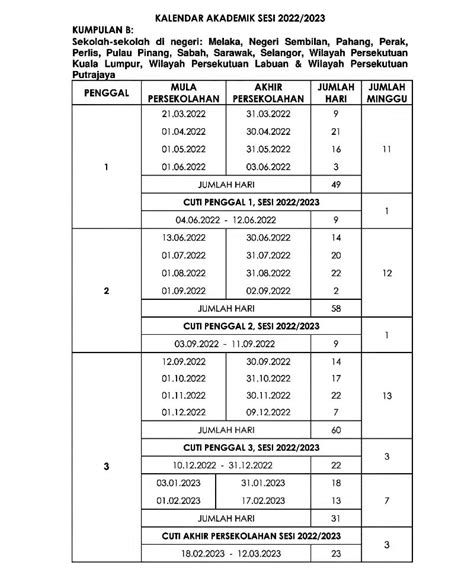 KALENDAR AKADEMIK SESI 2022/2023

KUMPULAN B:

Sekolah-sekolah di negeri: Melaka, Negeri Sembilan, Pahang, Perak, Perlis, Pulau Pinang, Sabah, Sarawak, Selangor, Wilayah Persekutuan Kuala Lumpur, Wilayah Persekutuan Labuan & Wilayah Persekutuan Putrajaya

| PENGGAL | MULA PERSEKOLAHAN | AKHIR PERSEKOLAHAN | JUMLAH HARI | JUMLAH MINGGU |
|---|---|---|---|---|
| 1 | 21.03.2022 | 31.03.2022 | 9 | 11 |
| | 01.04.2022 | 30.04.2022 | 21 | |
| | 01.05.2022 | 31.05.2022 | 16 | |
| | 01.06.2022 | 03.06.2022 | 3 | |
| | JUMLAH HARI | | 49 | |
| | CUTI PENGGAL 1, SESI 2022/2023 | | | 1 |
| | 04.06.2022 - 12.06.2022 | | 9 | |
| 2 | 13.06.2022 | 30.06.2022 | 14 | 12 |
| | 01.07.2022 | 31.07.2022 | 20 | |
| | 01.08.2022 | 31.08.2022 | 22 | |
| | 01.09.2022 | 02.09.2022 | 2 | |
| | JUMLAH HARI | | 58 | |
| | CUTI PENGGAL 2, SESI 2022/2023 | | | 1 |
| | 03.09.2022 - 11.09.2022 | | 9 | |
| 3 | 12.09.2022 | 30.09.2022 | 14 | 13 |
| | 01.10.2022 | 31.10.2022 | 17 | |
| | 01.11.2022 | 30.11.2022 | 22 | |
| | 01.12.2022 | 09.12.2022 | 7 | |
| | JUMLAH HARI | | 60 | |
| | CUTI PENGGAL 3, SESI 2022/2023 | | | 3 |
| | 10.12.2022 - 31.12.2022 | | 22 | |
| | 03.01.2023 | 31.01.2023 | 18 | 7 |
| | 01.02.2023 | 17.02.2023 | 13 | |
| | JUMLAH HARI | | 31 | |
| | CUTI AKHIR PERSEKOLAHAN SESI 2022/2023 | | | 3 |
| | 18.02.2023 - 12.03.2023 | | 23 | |